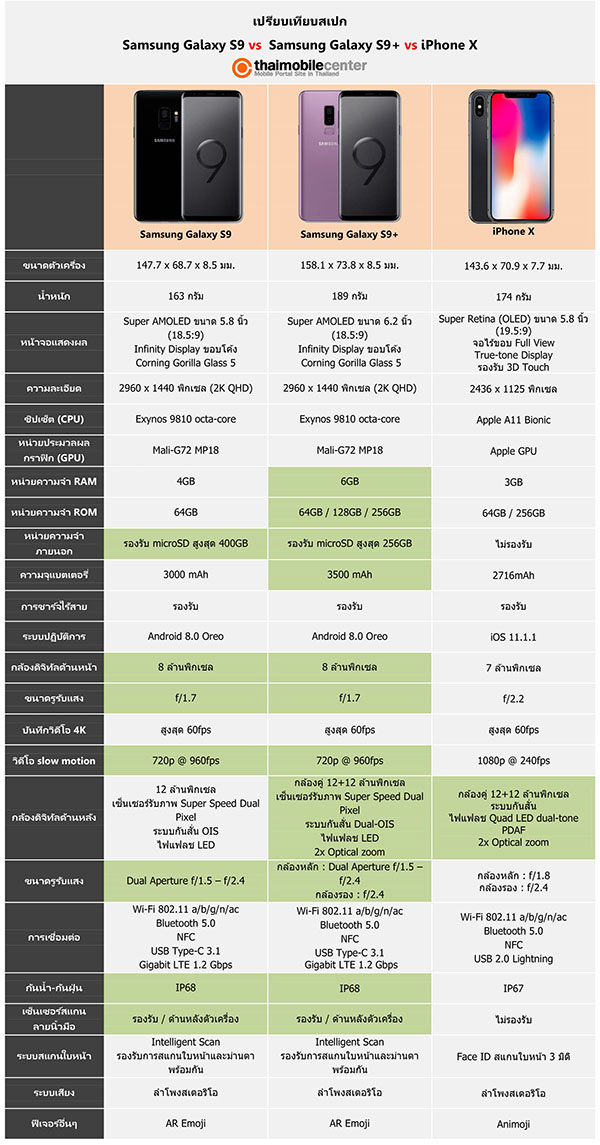 เปรียบเทียบสเปก

Samsung Galaxy S9 vs Samsung Galaxy S9+ vs iPhone X

thaimobilecenter
Mobile Portal Site in Thailand

| | Samsung Galaxy S9 | Samsung Galaxy S9+ | iPhone X |
|---|---|---|---|
| ขนาดตัวเครื่อง | 147.7 x 68.7 x 8.5 มม. | 158.1 x 73.8 x 8.5 มม. | 143.6 x 70.9 x 7.7 มม. |
| น้ำหนัก | 163 กรัม | 189 กรัม | 174 กรัม |
| หน้าจอแสดงผล | Super AMOLED ขนาด 5.8 นิ้ว (18.5:9) Infinity Display ขอบโค้ง Corning Gorilla Glass 5 | Super AMOLED ขนาด 6.2 นิ้ว (18.5:9) Infinity Display ขอบโค้ง Corning Gorilla Glass 5 | Super Retina (OLED) ขนาด 5.8 นิ้ว (19.5:9) จอไร้ขอบ Full View True-tone Display รองรับ 3D Touch |
| ความละเอียด | 2960 x 1440 พิกเซล (2K QHD) | 2960 x 1440 พิกเซล (2K QHD) | 2436 x 1125 พิกเซล |
| ชิปเซ็ต (CPU) | Exynos 9810 octa-core | Exynos 9810 octa-core | Apple A11 Bionic |
| หน่วยประมวลผลกราฟิก (GPU) | Mali-G72 MP18 | Mali-G72 MP18 | Apple GPU |
| หน่วยความจำ RAM | 4GB | 6GB | 3GB |
| หน่วยความจำ ROM | 64GB | 64GB / 128GB / 256GB | 64GB / 256GB |
| หน่วยความจำภายนอก | รองรับ microSD สูงสุด 400GB | รองรับ microSD สูงสุด 256GB | ไม่รองรับ |
| ความจุแบตเตอรี่ | 3000 mAh | 3500 mAh | 2716mAh |
| การชาร์จไร้สาย | รองรับ | รองรับ | รองรับ |
| ระบบปฏิบัติการ | Android 8.0 Oreo | Android 8.0 Oreo | iOS 11.1.1 |
| กล้องดิจิทัลด้านหน้า | 8 ล้านพิกเซล | 8 ล้านพิกเซล | 7 ล้านพิกเซล |
| ขนาดรูรับแสง | f/1.7 | f/1.7 | f/2.2 |
| บันทึกวิดีโอ 4K | สูงสุด 60fps | สูงสุด 60fps | สูงสุด 60fps |
| วิดีโอ slow motion | 720p @ 960fps | 720p @ 960fps | 1080p @ 240fps |
| กล้องดิจิทัลด้านหลัง | 12 ล้านพิกเซล เซ็นเซอร์รับภาพ Super Speed Dual Pixel ระบบกันสั่น OIS ไฟแฟลช LED | กล้องคู่ 12+12 ล้านพิกเซล เซ็นเซอร์รับภาพ Super Speed Dual Pixel ระบบกันสั่น Dual-OIS ไฟแฟลช LED 2x Optical zoom | กล้องคู่ 12+12 ล้านพิกเซล ระบบกันสั่น ไฟแฟลช Quad LED dual-tone PDAF 2x Optical zoom |
| ขนาดรูรับแสง | Dual Aperture f/1.5 – f/2.4 | กล้องหลัก : Dual Aperture f/1.5 – f/2.4 กล้องรอง : f/2.4 | กล้องหลัก : f/1.8 กล้องรอง : f/2.4 |
| การเชื่อมต่อ | Wi-Fi 802.11 a/b/g/n/ac Bluetooth 5.0 NFC USB Type-C 3.1 Gigabit LTE 1.2 Gbps | Wi-Fi 802.11 a/b/g/n/ac Bluetooth 5.0 NFC USB Type-C 3.1 Gigabit LTE 1.2 Gbps | Wi-Fi 802.11 a/b/g/n/ac Bluetooth 5.0 NFC USB 2.0 Lightning |
| กันน้ำ-กันฝุ่น | IP68 | IP68 | IP67 |
| เซ็นเซอร์สแกนลายนิ้วมือ | รองรับ / ด้านหลังตัวเครื่อง | รองรับ / ด้านหลังตัวเครื่อง | ไม่รองรับ |
| ระบบสแกนใบหน้า | Intelligent Scan รองรับการสแกนใบหน้าและม่านตาพร้อมกัน | Intelligent Scan รองรับการสแกนใบหน้าและม่านตาพร้อมกัน | Face ID สแกนใบหน้า 3 มิติ |
| ระบบเสียง | ลำโพงสเตอริโอ | ลำโพงสเตอริโอ | ลำโพงสเตอริโอ |
| ฟีเจอร์อื่นๆ | AR Emoji | AR Emoji | Animoji |